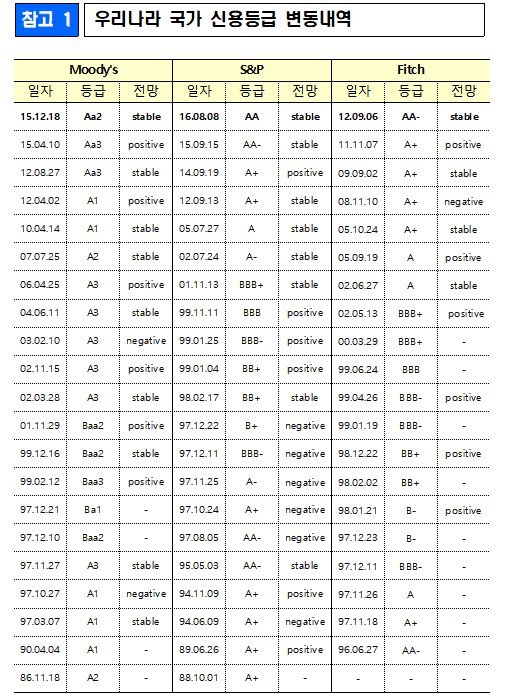 참고 1 우리나라 국가 신용등급 변동내역

| Moody's | | | S&P | | | Fitch | | |
|---|---|---|---|---|---|---|---|---|
| 일자 | 등급 | 전망 | 일자 | 등급 | 전망 | 일자 | 등급 | 전망 |
| 15.12.18 | Aa2 | stable | 16.08.08 | AA | stable | 12.09.06 | AA- | stable |
| 15.04.10 | Aa3 | positive | 15.09.15 | AA- | stable | 11.11.07 | A+ | positive |
| 12.08.27 | Aa3 | stable | 14.09.19 | A+ | positive | 09.09.02 | A+ | stable |
| 12.04.02 | A1 | positive | 12.09.13 | A+ | stable | 08.11.10 | A+ | negative |
| 10.04.14 | A1 | stable | 05.07.27 | A | stable | 05.10.24 | A+ | stable |
| 07.07.25 | A2 | stable | 02.07.24 | A- | stable | 05.09.19 | A | positive |
| 06.04.25 | A3 | positive | 01.11.13 | BBB+ | stable | 02.06.27 | A | stable |
| 04.06.11 | A3 | stable | 99.11.11 | BBB | positive | 02.05.13 | BBB+ | positive |
| 03.02.10 | A3 | negative | 99.01.25 | BBB- | positive | 00.03.29 | BBB+ | - |
| 02.11.15 | A3 | positive | 99.01.04 | BB+ | positive | 99.06.24 | BBB | - |
| 02.03.28 | A3 | stable | 98.02.17 | BB+ | stable | 99.04.26 | BBB- | positive |
| 01.11.29 | Baa2 | positive | 97.12.22 | B+ | negative | 99.01.19 | BBB- | - |
| 99.12.16 | Baa2 | stable | 97.12.11 | BBB- | negative | 98.12.22 | BB+ | positive |
| 99.02.12 | Baa3 | positive | 97.11.25 | A- | negative | 98.02.02 | BB+ | - |
| 97.12.21 | Ba1 | - | 97.10.24 | A+ | negative | 98.01.21 | B- | positive |
| 97.12.10 | Baa2 | - | 97.08.05 | AA- | negative | 97.12.23 | B- | - |
| 97.11.27 | A3 | stable | 95.05.03 | AA- | stable | 97.12.11 | BBB- | - |
| 97.10.27 | A1 | negative | 94.11.09 | A+ | positive | 97.11.26 | A | - |
| 97.03.07 | A1 | stable | 94.06.09 | A+ | negative | 97.11.18 | A+ | - |
| 90.04.04 | A1 | - | 89.06.26 | A+ | positive | 96.06.27 | AA- | - |
| 86.11.18 | A2 | - | 88.10.01 | A+ | - | - | - | - |